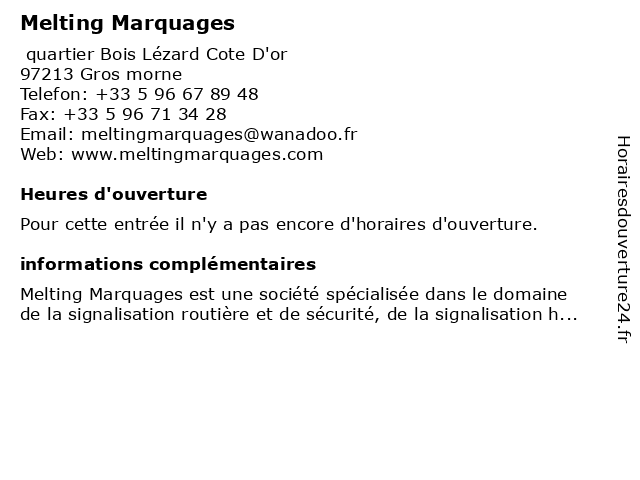 Melting Marquages

quartier Bois Lézard Cote D'or
97213 Gros morne
Telefon: +33 5 96 67 89 48
Fax: +33 5 96 71 34 28
Email: meltingmarquages@wanadoo.fr
Web: www.meltingmarquages.com

Heures d'ouverture

Pour cette entrée il n'y a pas encore d'horaires d'ouverture.

informations complémentaires

Melting Marquages est une société spécialisée dans le domaine de la signalisation routière et de sécurité, de la signalisation h...

Horairesdouverture24.fr